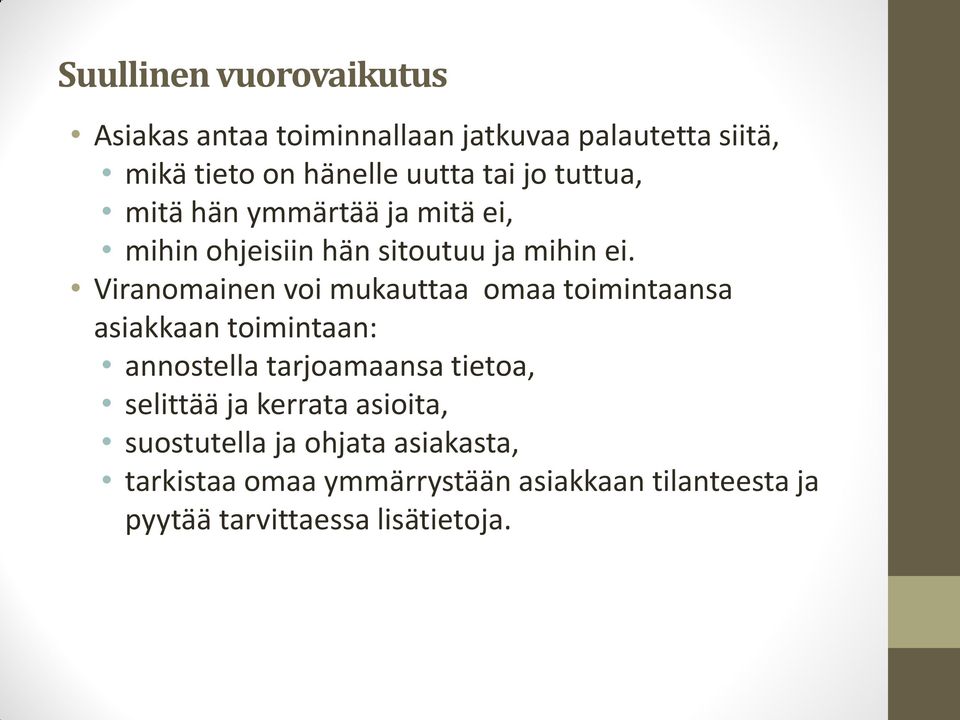 Suullinen vuorovaikutus

• Asiakas antaa toiminnallaan jatkuvaa palautetta siitä,
  • mikä tieto on hänelle uutta tai jo tuttua,
  • mitä hän ymmärtää ja mitä ei,
  • mihin ohjeisiin hän sitoutuu ja mihin ei.
• Viranomainen voi mukauttaa  omaa toimintaansa asiakkaan toimintaan:
  • annostella tarjoamaansa tietoa,
  • selittää ja kerrata asioita,
  • suostutella ja ohjata asiakasta,
  • tarkistaa omaa ymmärrystään asiakkaan tilanteesta ja pyytää tarvittaessa lisätietoja.